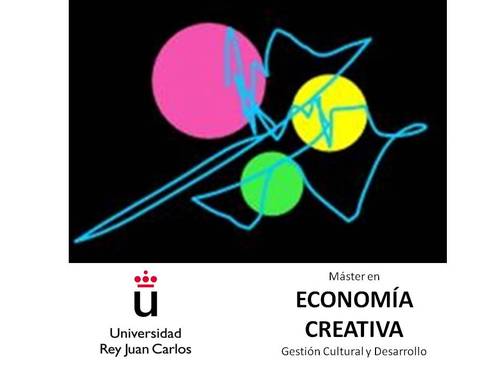 u
Universidad
Rey Juan Carlos

Máster en
ECONOMÍA
CREATIVA
Gestión Cultural y Desarrollo